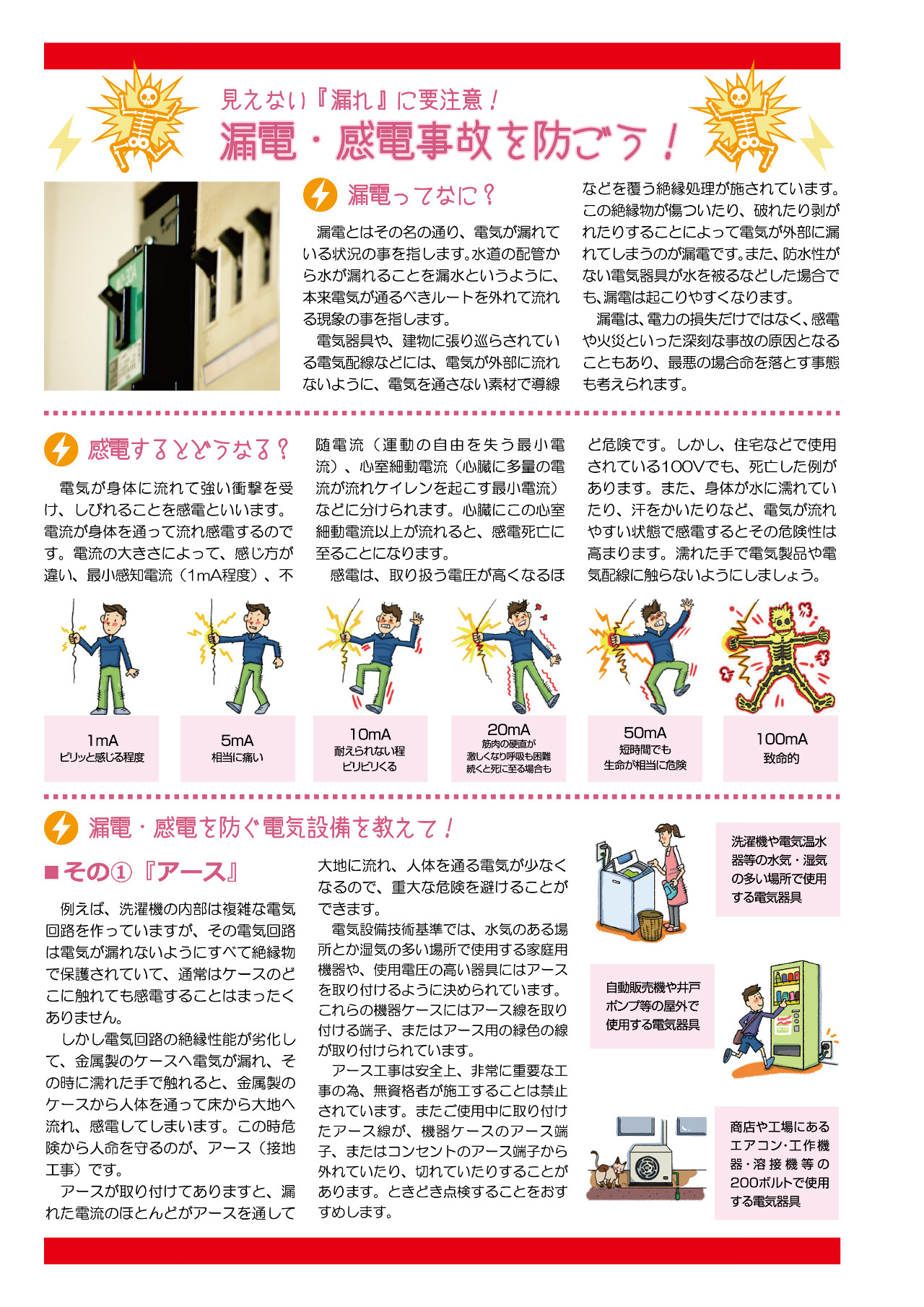 見えない『漏れ』に要注意！
漏電・感電事故を防ごう！

漏電ってなに？

漏電とはその名の通り、電気が漏れている状況の事を指します。水道の配管から水が漏れることを漏水というように、本来電気が通るべきルートを外れて流れる現象の事を指します。

電気器具や、建物に張り巡らされている電気配線などには、電気が外部に流れないように、電気を通さない素材で導線などを覆う絶縁処理が施されています。この絶縁物が傷ついたり、破れたり剥がれたりすることによって電気が外部に漏れてしまうのが漏電です。また、防水性がない電気器具が水を被るなどした場合でも、漏電は起こりやすくなります。

漏電は、電力の損失だけではなく、感電や火災といった深刻な事故の原因となることもあり、最悪の場合命を落とす事態も考えられます。

感電するとどうなる？

電気が身体に流れて強い衝撃を受け、しびれることを感電といいます。電流が身体を通って流れ感電するのです。電流の大きさによって、感じ方が違い、最小感知電流（1mA程度）、不随電流（運動の自由を失う最小電流）、心室細動電流（心臓に多量の電流が流れケイレンを起こす最小電流）などに分けられます。心臓にこの心室細動電流以上が流れると、感電死亡に至ることになります。

感電は、取り扱う電圧が高くなるほど危険です。しかし、住宅などで使用されている100Vでも、死亡した例があります。また、身体が水に濡れていたり、汗をかいたりなど、電気が流れやすい状態で感電するとその危険性は高まります。濡れた手で電気製品や電気配線に触らないようにしましょう。

1mA
ピリッと感じる程度

5mA
相当に痛い

10mA
耐えられない程
ビリビリくる

20mA
筋肉の硬直が
激しくなり呼吸も困難
続くと死に至る場合も

50mA
短時間でも
生命が相当に危険

100mA
致命的

漏電・感電を防ぐ電気設備を教えて！

■その①『アース』

例えば、洗濯機の内部は複雑な電気回路を作っていますが、その電気回路は電気が漏れないようにすべて絶縁物で保護されていて、通常はケースのどこに触れても感電することはまったくありません。

しかし電気回路の絶縁性能が劣化して、金属製のケースへ電気が漏れ、その時に濡れた手で触れると、金属製のケースから人体を通って床から大地へ流れ、感電してしまいます。この時危険から人命を守るのが、アース（接地工事）です。

アースが取り付けてありますと、漏れた電流のほとんどがアースを通して大地に流れ、人体を通る電気が少なくなるので、重大な危険を避けることができます。

電気設備技術基準では、水気のある場所とか湿気の多い場所で使用する家庭用機器や、使用電圧の高い器具にはアースを取り付けるように決められています。これらの機器ケースにはアース線を取り付ける端子、またはアース用の緑色の線が取り付けられています。

アース工事は安全上、非常に重要な工事の為、無資格者が施工することは禁止されています。またご使用中に取り付けたアース線が、機器ケースのアース端子、またはコンセントのアース端子から外れていたり、切れていたりすることがあります。ときどき点検することをおすすめします。

洗濯機や電気温水器等の水気・湿気の多い場所で使用する電気器具

自動販売機や井戸ポンプ等の屋外で使用する電気器具

商店や工場にあるエアコン・工作機器・溶接機等の200ボルトで使用する電気器具